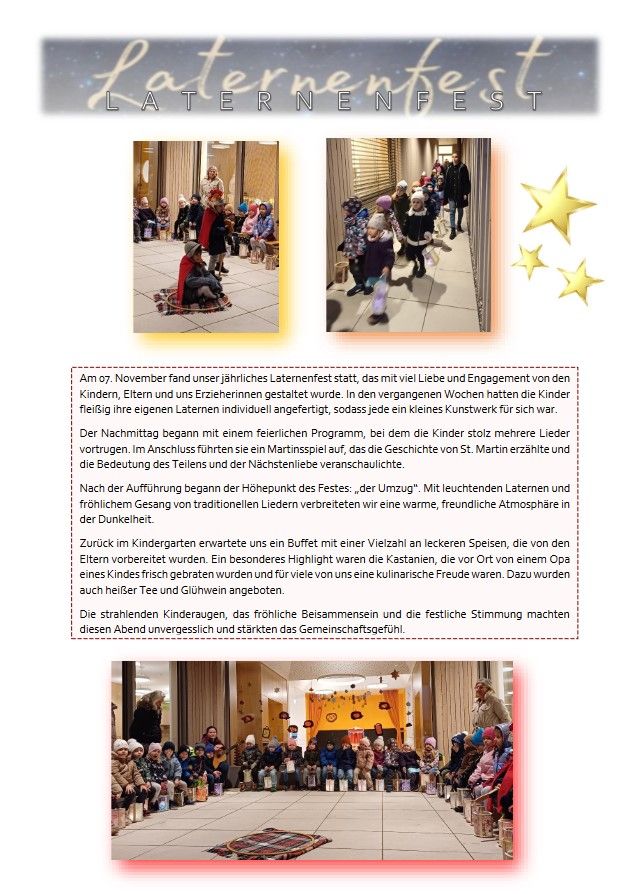 Laternenfest
LATERNENFEST

Am 07. November fand unser jährliches Laternenfest statt, das mit viel Liebe und Engagement von den Kindern, Eltern und uns Erzieherinnen gestaltet wurde. In den vergangenen Wochen hatten die Kinder fleißig ihre eigenen Laternen individuell angefertigt, sodass jede ein kleines Kunstwerk für sich war.

Der Nachmittag begann mit einem feierlichen Programm, bei dem die Kinder stolz mehrere Lieder vortrugen. Im Anschluss führten sie ein Martinsspiel auf, das die Geschichte von St. Martin erzählte und die Bedeutung des Teilens und der Nächstenliebe veranschaulichte.

Nach der Aufführung begann der Höhepunkt des Festes: „der Umzug". Mit leuchtenden Laternen und fröhlichem Gesang von traditionellen Liedern verbreiteten wir eine warme, freundliche Atmosphäre in der Dunkelheit.

Zurück im Kindergarten erwartete uns ein Buffet mit einer Vielzahl an leckeren Speisen, die von den Eltern vorbereitet wurden. Ein besonderes Highlight waren die Kastanien, die vor Ort von einem Opa eines Kindes frisch gebraten wurden und für viele von uns eine kulinarische Freude waren. Dazu wurden auch heißer Tee und Glühwein angeboten.

Die strahlenden Kinderaugen, das fröhliche Beisammensein und die festliche Stimmung machten diesen Abend unvergesslich und stärkten das Gemeinschaftsgefühl.